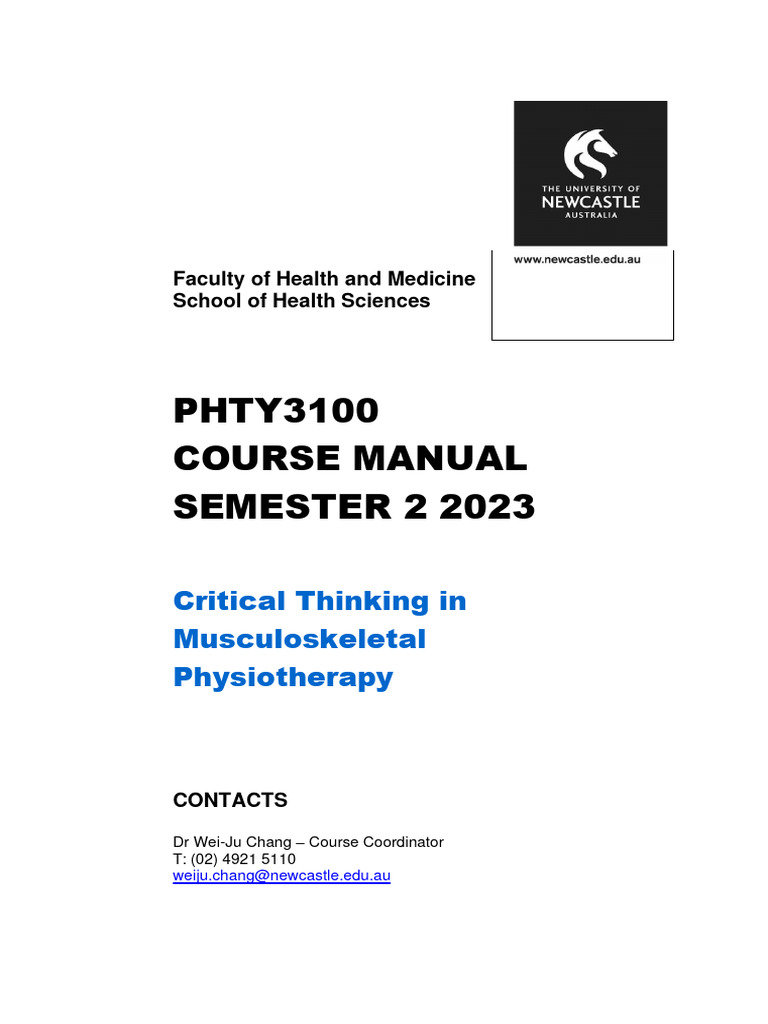 THE UNIVERSITY OF
NEWCASTLE
AUSTRALIA

www.newcastle.edu.au

Faculty of Health and Medicine
School of Health Sciences

PHTY3100
COURSE MANUAL
SEMESTER 2 2023

Critical Thinking in Musculoskeletal Physiotherapy

CONTACTS

Dr Wei-Ju Chang – Course Coordinator
T: (02) 4921 5110
weiju.chang@newcastle.edu.au